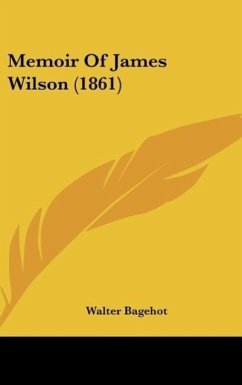 Memoir Of James Wilson (1861)

Walter Bagehot